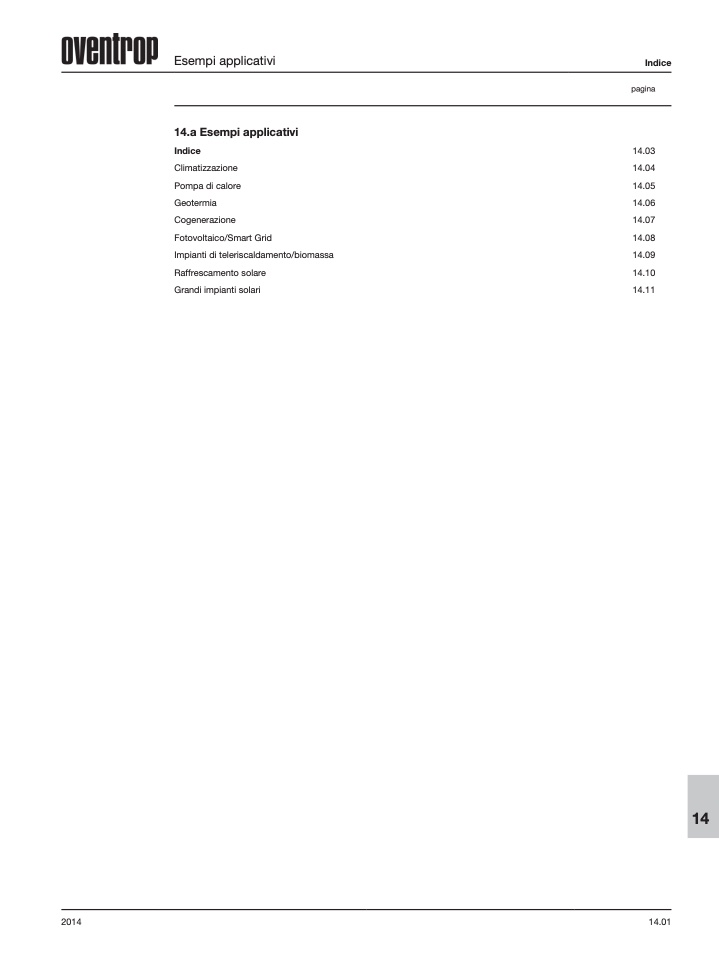 oventrop Esempi applicativi Indice

pagina

14.a Esempi applicativi

Indice 14.03
Climatizzazione 14.04
Pompa di calore 14.05
Geotermia 14.06
Cogenerazione 14.07
Fotovoltaico/Smart Grid 14.08
Impianti di teleriscaldamento/biomassa 14.09
Raffrescamento solare 14.10
Grandi impianti solari 14.11

14

2014 14.01